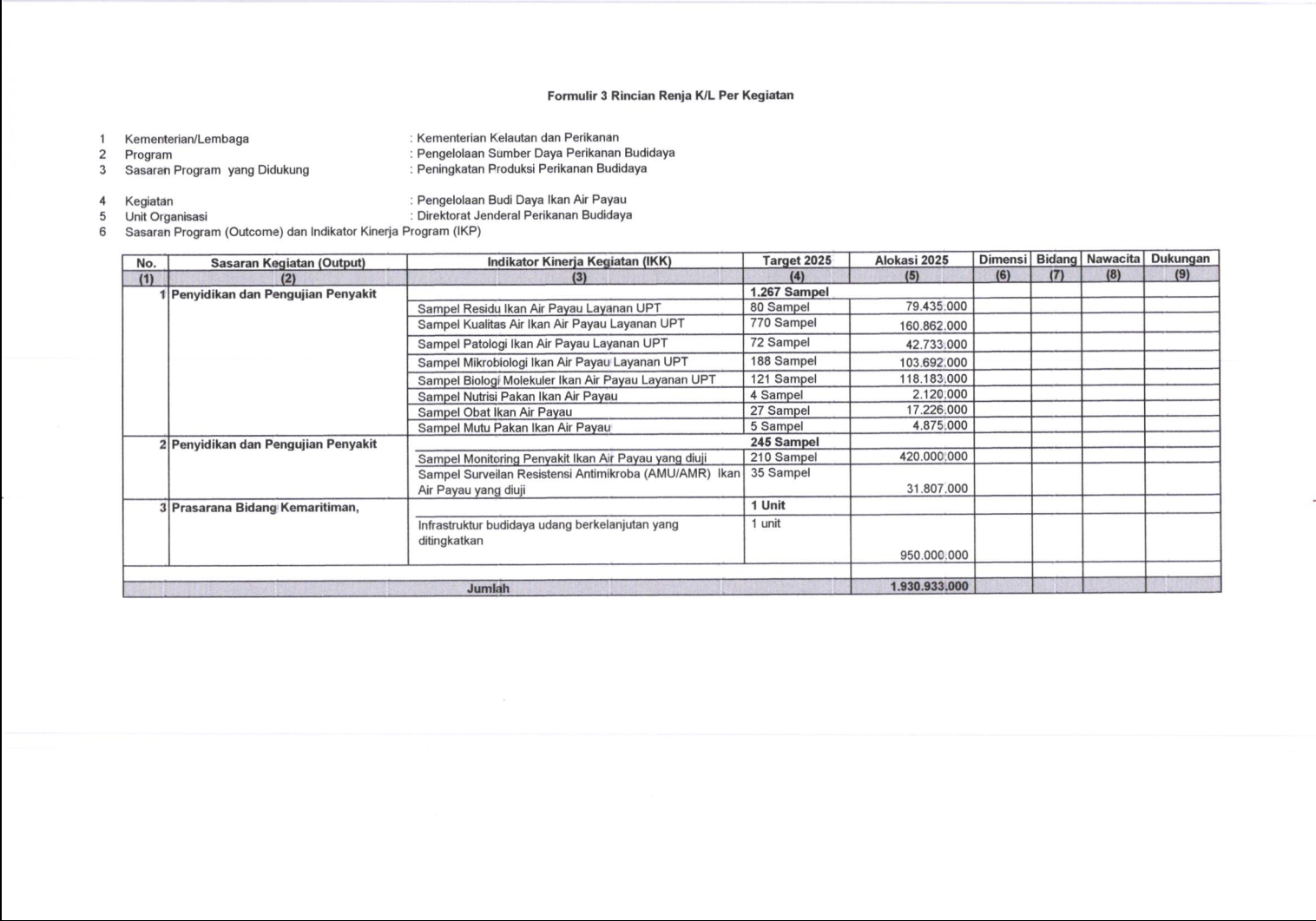 Formulir 3 Rincian Renja K/L Per Kegiatan

1 Kementerian/Lembaga : Kementerian Kelautan dan Perikanan
2 Program : Pengelolaan Sumber Daya Perikanan Budidaya
3 Sasaran Program yang Didukung : Peningkatan Produksi Perikanan Budidaya

4 Kegiatan : Pengelolaan Budi Daya Ikan Air Payau
5 Unit Organisasi : Direktorat Jenderal Perikanan Budidaya
6 Sasaran Program (Outcome) dan Indikator Kinerja Program (IKP)

| No. | Sasaran Kegiatan (Output) | Indikator Kinerja Kegiatan (IKK) | Target 2025 | Alokasi 2025 | Dimensi | Bidang | Nawacita | Dukungan |
|---|---|---|---|---|---|---|---|---|
| (1) | (2) | (3) | (4) | (5) | (6) | (7) | (8) | (9) |
| 1 | Penyidikan dan Pengujian Penyakit | | 1.267 Sampel | | | | | |
| | | Sampel Residu Ikan Air Payau Layanan UPT | 80 Sampel | 79.435.000 | | | | |
| | | Sampel Kualitas Air Ikan Air Payau Layanan UPT | 770 Sampel | 160.862.000 | | | | |
| | | Sampel Patologi Ikan Air Payau Layanan UPT | 72 Sampel | 42.733.000 | | | | |
| | | Sampel Mikrobiologi Ikan Air Payau Layanan UPT | 188 Sampel | 103.692.000 | | | | |
| | | Sampel Biologi Molekuler Ikan Air Payau Layanan UPT | 121 Sampel | 118.183.000 | | | | |
| | | Sampel Nutrisi Pakan Ikan Air Payau | 4 Sampel | 2.120.000 | | | | |
| | | Sampel Obat Ikan Air Payau | 27 Sampel | 17.226.000 | | | | |
| | | Sampel Mutu Pakan Ikan Air Payau | 5 Sampel | 4.875.000 | | | | |
| 2 | Penyidikan dan Pengujian Penyakit | | 245 Sampel | | | | | |
| | | Sampel Monitoring Penyakit Ikan Air Payau yang diuji | 210 Sampel | 420.000.000 | | | | |
| | | Sampel Surveilan Resistensi Antimikroba (AMU/AMR) Ikan Air Payau yang diuji | 35 Sampel | 31.807.000 | | | | |
| 3 | Prasarana Bidang Kemaritiman, | | 1 Unit | | | | | |
| | | Infrastruktur budidaya udang berkelanjutan yang ditingkatkan | 1 unit | 950.000.000 | | | | |
| | | | | | | | | |
| | Jumlah | | | 1.930.933.000 | | | | |